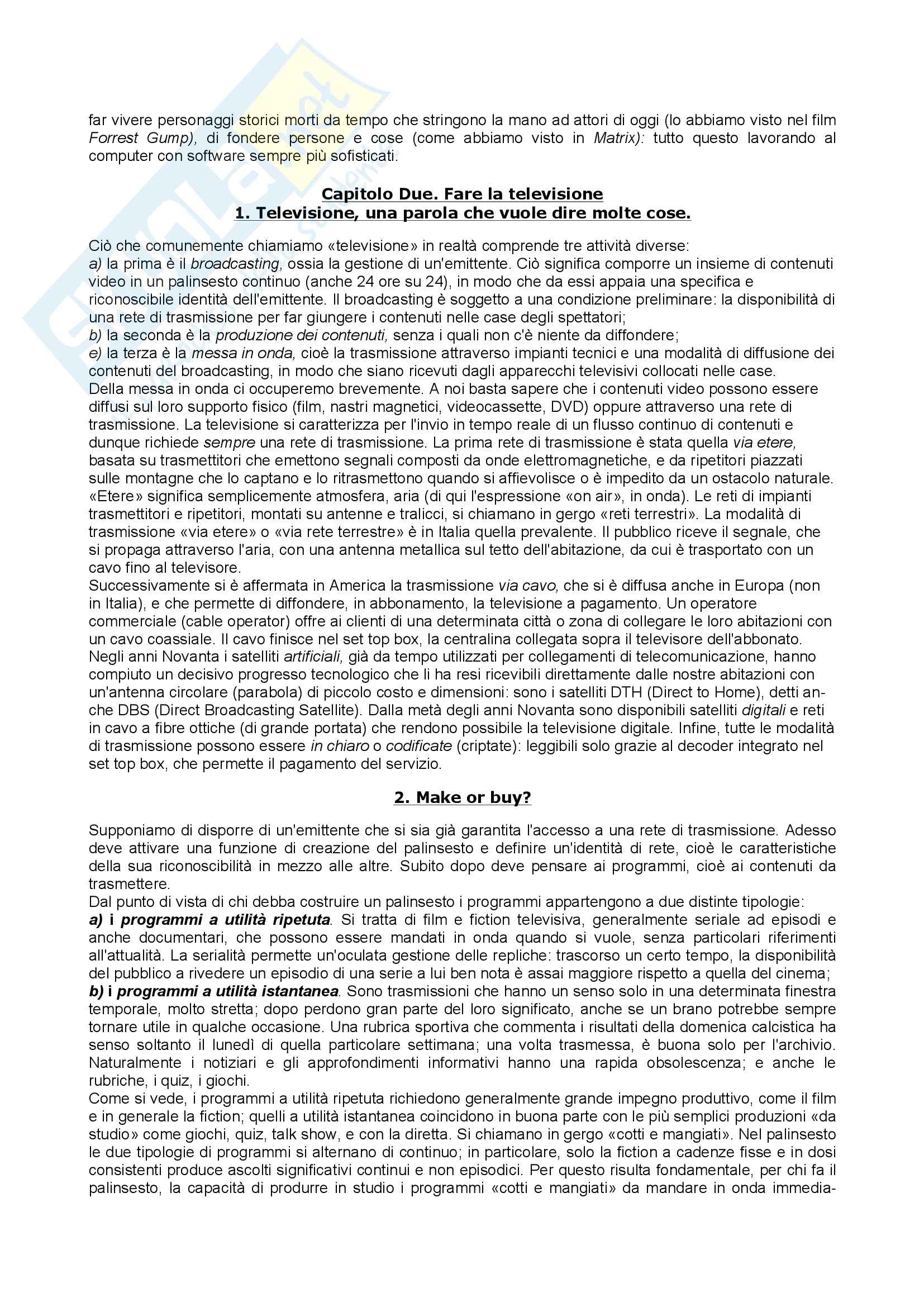 far vivere personaggi storici morti da tempo che stringono la mano ad attori di oggi (lo abbiamo visto nel film Forrest Gump), di fondere persone e cose (come abbiamo visto in Matrix): tutto questo lavorando al computer con software sempre più sofisticati.

Capitolo Due. Fare la televisione
1. Televisione, una parola che vuole dire molte cose.

Ciò che comunemente chiamiamo «televisione» in realtà comprende tre attività diverse:
a) la prima è il broadcasting, ossia la gestione di un'emittente. Ciò significa comporre un insieme di contenuti video in un palinsesto continuo (anche 24 ore su 24), in modo che da essi appaia una specifica e riconoscibile identità dell'emittente. Il broadcasting è soggetto a una condizione preliminare: la disponibilità di una rete di trasmissione per far giungere i contenuti nelle case degli spettatori;
b) la seconda è la produzione dei contenuti, senza i quali non c'è niente da diffondere;
e) la terza è la messa in onda, cioè la trasmissione attraverso impianti tecnici e una modalità di diffusione dei contenuti del broadcasting, in modo che siano ricevuti dagli apparecchi televisivi collocati nelle case.
Della messa in onda ci occuperemo brevemente. A noi basta sapere che i contenuti video possono essere diffusi sul loro supporto fisico (film, nastri magnetici, videocassette, DVD) oppure attraverso una rete di trasmissione. La televisione si caratterizza per l'invio in tempo reale di un flusso continuo di contenuti e dunque richiede sempre una rete di trasmissione. La prima rete di trasmissione è stata quella via etere, basata su trasmettitori che emettono segnali composti da onde elettromagnetiche, e da ripetitori piazzati sulle montagne che lo captano e lo ritrasmettono quando si affievolisce o è impedito da un ostacolo naturale. «Etere» significa semplicemente atmosfera, aria (di qui l'espressione «on air», in onda). Le reti di impianti trasmettitori e ripetitori, montati su antenne e tralicci, si chiamano in gergo «reti terrestri». La modalità di trasmissione «via etere» o «via rete terrestre» è in Italia quella prevalente. Il pubblico riceve il segnale, che si propaga attraverso l'aria, con una antenna metallica sul tetto dell'abitazione, da cui è trasportato con un cavo fino al televisore.
Successivamente si è affermata in America la trasmissione via cavo, che si è diffusa anche in Europa (non in Italia), e che permette di diffondere, in abbonamento, la televisione a pagamento. Un operatore commerciale (cable operator) offre ai clienti di una determinata città o zona di collegare le loro abitazioni con un cavo coassiale. Il cavo finisce nel set top box, la centralina collegata sopra il televisore dell'abbonato. Negli anni Novanta i satelliti artificiali, già da tempo utilizzati per collegamenti di telecomunicazione, hanno compiuto un decisivo progresso tecnologico che li ha resi ricevibili direttamente dalle nostre abitazioni con un'antenna circolare (parabola) di piccolo costo e dimensioni: sono i satelliti DTH (Direct to Home), detti anche DBS (Direct Broadcasting Satellite). Dalla metà degli anni Novanta sono disponibili satelliti digitali e reti in cavo a fibre ottiche (di grande portata) che rendono possibile la televisione digitale. Infine, tutte le modalità di trasmissione possono essere in chiaro o codificate (criptate): leggibili solo grazie al decoder integrato nel set top box, che permette il pagamento del servizio.

2. Make or buy?

Supponiamo di disporre di un'emittente che si sia già garantita l'accesso a una rete di trasmissione. Adesso deve attivare una funzione di creazione del palinsesto e definire un'identità di rete, cioè le caratteristiche della sua riconoscibilità in mezzo alle altre. Subito dopo deve pensare ai programmi, cioè ai contenuti da trasmettere.
Dal punto di vista di chi debba costruire un palinsesto i programmi appartengono a due distinte tipologie:
a) i programmi a utilità ripetuta. Si tratta di film e fiction televisiva, generalmente seriale ad episodi e anche documentari, che possono essere mandati in onda quando si vuole, senza particolari riferimenti all'attualità. La serialità permette un'oculata gestione delle repliche: trascorso un certo tempo, la disponibilità del pubblico a rivedere un episodio di una serie a lui ben nota è assai maggiore rispetto a quella del cinema;
b) i programmi a utilità istantanea. Sono trasmissioni che hanno un senso solo in una determinata finestra temporale, molto stretta; dopo perdono gran parte del loro significato, anche se un brano potrebbe sempre tornare utile in qualche occasione. Una rubrica sportiva che commenta i risultati della domenica calcistica ha senso soltanto il lunedì di quella particolare settimana; una volta trasmessa, è buona solo per l'archivio. Naturalmente i notiziari e gli approfondimenti informativi hanno una rapida obsolescenza; e anche le rubriche, i quiz, i giochi.
Come si vede, i programmi a utilità ripetuta richiedono generalmente grande impegno produttivo, come il film e in generale la fiction; quelli a utilità istantanea coincidono in buona parte con le più semplici produzioni «da studio» come giochi, quiz, talk show, e con la diretta. Si chiamano in gergo «cotti e mangiati». Nel palinsesto le due tipologie di programmi si alternano di continuo; in particolare, solo la fiction a cadenze fisse e in dosi consistenti produce ascolti significativi continui e non episodici. Per questo risulta fondamentale, per chi fa il palinsesto, la capacità di produrre in studio i programmi «cotti e mangiati» da mandare in onda immedia-